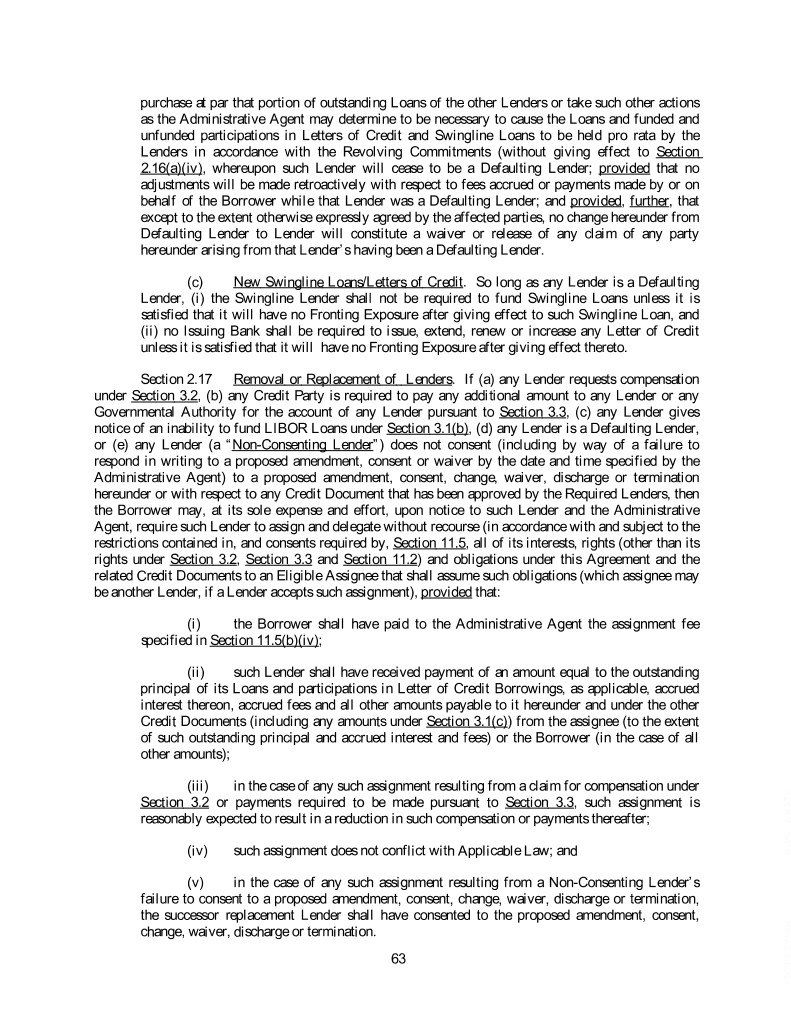 purchase at par that portion of outstanding Loans of the other Lenders or take such other actions as the Administrative Agent may determine to be necessary to cause the Loans and funded and unfunded participations in Letters of Credit and Swingline Loans to be held pro rata by the Lenders in accordance with the Revolving Commitments (without giving effect to Section 2.16(a)(iv), whereupon such Lender will cease to be a Defaulting Lender; provided that no adjustments will be made retroactively with respect to fees accrued or payments made by or on behalf of the Borrower while that Lender was a Defaulting Lender; and provided, further, that except to the extent otherwise expressly agreed by the affected parties, no change hereunder from Defaulting Lender to Lender will constitute a waiver or release of any claim of any party hereunder arising from that Lender's having been a Defaulting Lender.

(c) New Swingline Loans/Letters of Credit. So long as any Lender is a Defaulting Lender, (i) the Swingline Lender shall not be required to fund Swingline Loans unless it is satisfied that it will have no Fronting Exposure after giving effect to such Swingline Loan, and (ii) no Issuing Bank shall be required to issue, extend, renew or increase any Letter of Credit unless it is satisfied that it will have no Fronting Exposure after giving effect thereto.

Section 2.17 Removal or Replacement of Lenders. If (a) any Lender requests compensation under Section 3.2, (b) any Credit Party is required to pay any additional amount to any Lender or any Governmental Authority for the account of any Lender pursuant to Section 3.3, (c) any Lender gives notice of an inability to fund LIBOR Loans under Section 3.1(b), (d) any Lender is a Defaulting Lender, or (e) any Lender (a "Non-Consenting Lender") does not consent (including by way of a failure to respond in writing to a proposed amendment, consent or waiver by the date and time specified by the Administrative Agent) to a proposed amendment, consent, change, waiver, discharge or termination hereunder or with respect to any Credit Document that has been approved by the Required Lenders, then the Borrower may, at its sole expense and effort, upon notice to such Lender and the Administrative Agent, require such Lender to assign and delegate without recourse (in accordance with and subject to the restrictions contained in, and consents required by, Section 11.5, all of its interests, rights (other than its rights under Section 3.2, Section 3.3 and Section 11.2) and obligations under this Agreement and the related Credit Documents to an Eligible Assignee that shall assume such obligations (which assignee may be another Lender, if a Lender accepts such assignment), provided that:

(i) the Borrower shall have paid to the Administrative Agent the assignment fee specified in Section 11.5(b)(iv);

(ii) such Lender shall have received payment of an amount equal to the outstanding principal of its Loans and participations in Letter of Credit Borrowings, as applicable, accrued interest thereon, accrued fees and all other amounts payable to it hereunder and under the other Credit Documents (including any amounts under Section 3.1(c)) from the assignee (to the extent of such outstanding principal and accrued interest and fees) or the Borrower (in the case of all other amounts);

(iii) in the case of any such assignment resulting from a claim for compensation under Section 3.2 or payments required to be made pursuant to Section 3.3, such assignment is reasonably expected to result in a reduction in such compensation or payments thereafter;

(iv) such assignment does not conflict with Applicable Law; and

(v) in the case of any such assignment resulting from a Non-Consenting Lender's failure to consent to a proposed amendment, consent, change, waiver, discharge or termination, the successor replacement Lender shall have consented to the proposed amendment, consent, change, waiver, discharge or termination.

63